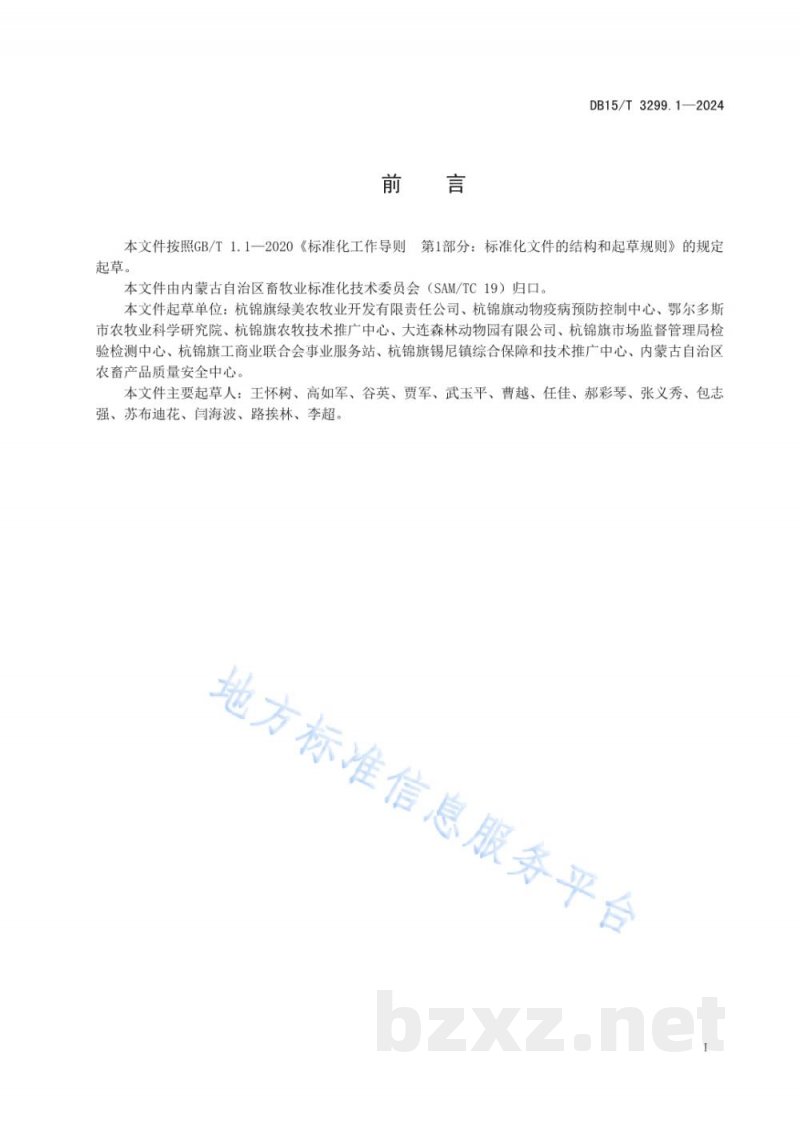 DB15/T 3299.1—2024

前　言

本文件按照GB/T 1.1—2020《标准化工作导则　第1部分：标准化文件的结构和起草规则》的规定起草。

本文件由内蒙古自治区畜牧业标准化技术委员会（SAM/TC 19）归口。

本文件起草单位：杭锦旗绿美农牧业开发有限责任公司、杭锦旗动物疫病预防控制中心、鄂尔多斯市农牧业科学研究院、杭锦旗农牧技术推广中心、大连森林动物园有限公司、杭锦旗市场监督管理局检验检测中心、杭锦旗工商业联合会事业服务站、杭锦旗锡尼镇综合保障和技术推广中心、内蒙古自治区农畜产品质量安全中心。

本文件主要起草人：王怀树、高如军、谷英、贾军、武玉平、曹越、任佳、郝彩琴、张义秀、包志强、苏布迪花、闫海波、路挨林、李超。

地方标准信息服务平台

bzxz.net

I